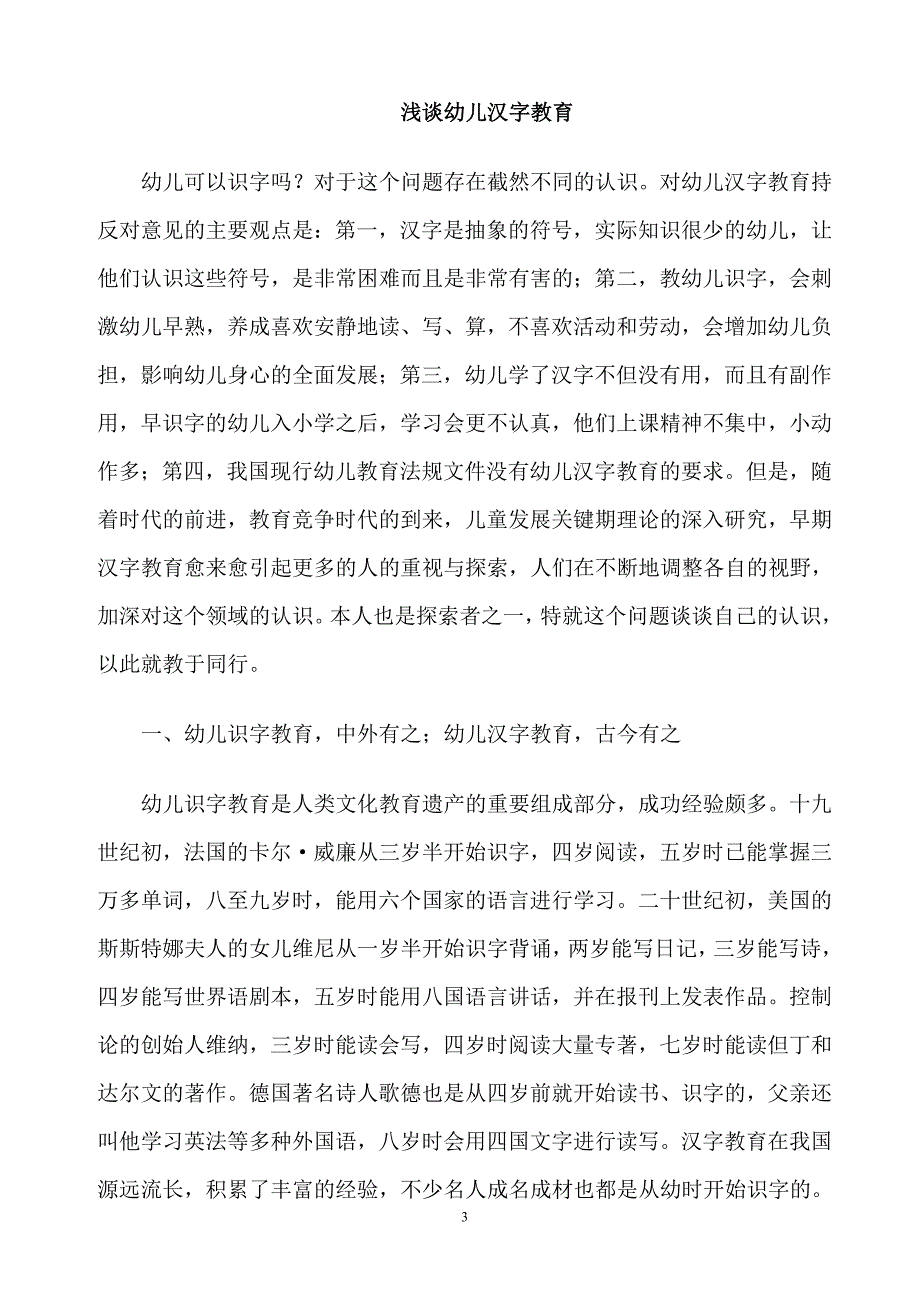 浅谈幼儿汉字教育

幼儿可以识字吗？对于这个问题存在截然不同的认识。对幼儿汉字教育持反对意见的主要观点是：第一，汉字是抽象的符号，实际知识很少的幼儿，让他们认识这些符号，是非常困难而且是非常有害的；第二，教幼儿识字，会刺激幼儿早熟，养成喜欢安静地读、写、算，不喜欢活动和劳动，会增加幼儿负担，影响幼儿身心的全面发展；第三，幼儿学了汉字不但没有用，而且有副作用，早识字的幼儿入小学之后，学习会更不认真，他们上课精神不集中，小动作多；第四，我国现行幼儿教育法规文件没有幼儿汉字教育的要求。但是，随着时代的前进，教育竞争时代的到来，儿童发展关键期理论的深入研究，早期汉字教育愈来愈引起更多的人的重视与探索，人们在不断地调整各自的视野，加深对这个领域的认识。本人也是探索者之一，特就这个问题谈谈自己的认识，以此就教于同行。

一、幼儿识字教育，中外有之；幼儿汉字教育，古今有之

幼儿识字教育是人类文化教育遗产的重要组成部分，成功经验颇多。十九世纪初，法国的卡尔·威廉从三岁半开始识字，四岁阅读，五岁时已能掌握三万多单词，八至九岁时，能用六个国家的语言进行学习。二十世纪初，美国的斯斯特娜夫人的女儿维尼从一岁半开始识字背诵，两岁能写日记，三岁能写诗，四岁能写世界语剧本，五岁时能用八国语言讲话，并在报刊上发表作品。控制论的创始人维纳，三岁时能读会写，四岁时阅读大量专著，七岁时能读但丁和达尔文的著作。德国著名诗人歌德也是从四岁前就开始读书、识字的，父亲还叫他学习英法等多种外国语，八岁时会用四国文字进行读写。汉字教育在我国源远流长，积累了丰富的经验，不少名人成名成材也都是从幼时开始识字的。

3